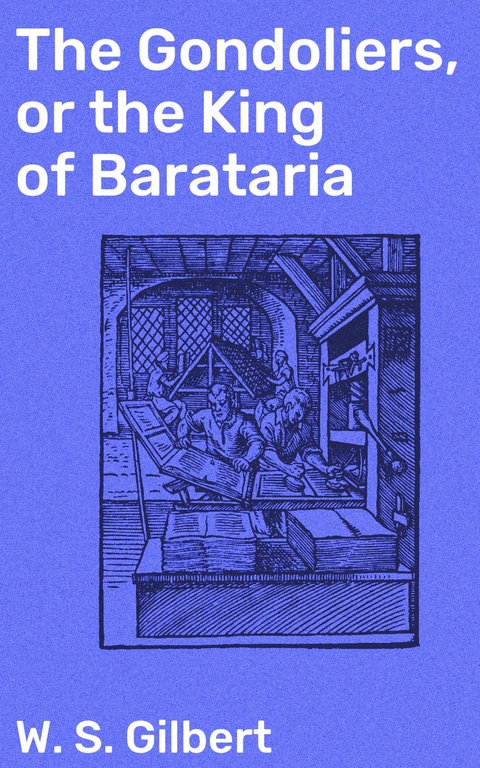 The Gondoliers, or the King of Barataria

W. S. Gilbert